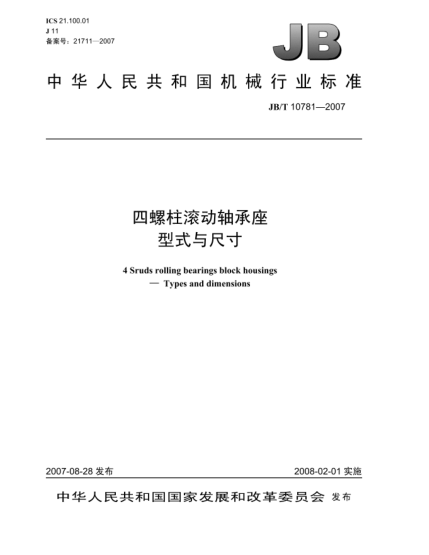 ICS 21.100.01
J 11
备案号：21711—2007

JB

中华人民共和国机械行业标准

JB/T 10781—2007

四螺柱滚动轴承座
型式与尺寸

4 Sruds rolling bearings block housings
— Types and dimensions

2007-08-28 发布

2008-02-01 实施

中华人民共和国国家发展和改革委员会 发布